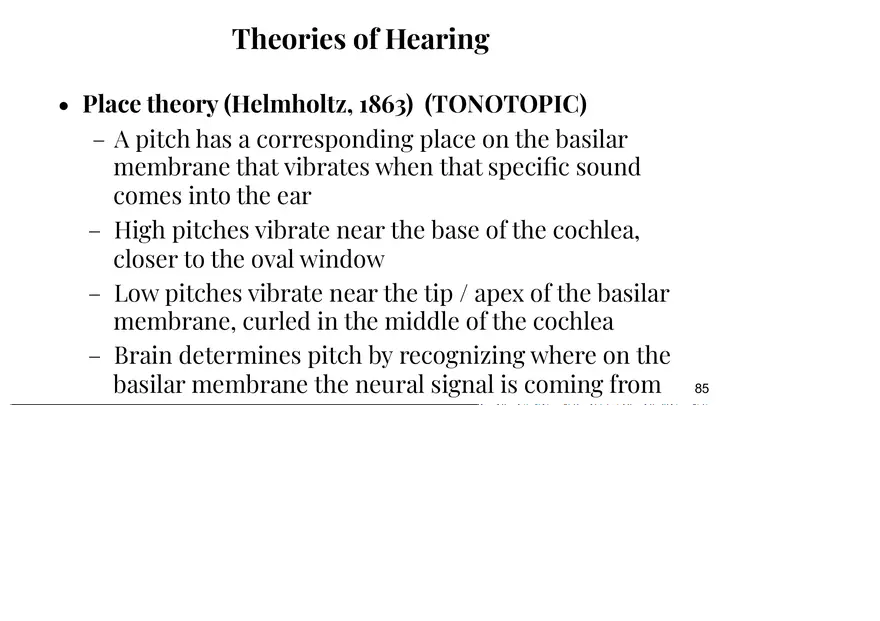 Theories of Hearing

• Place theory (Helmholtz, 1863) (TONOTOPIC)
– A pitch has a corresponding place on the basilar membrane that vibrates when that specific sound comes into the ear
– High pitches vibrate near the base of the cochlea, closer to the oval window
– Low pitches vibrate near the tip / apex of the basilar membrane, curled in the middle of the cochlea
– Brain determines pitch by recognizing where on the basilar membrane the neural signal is coming from

85